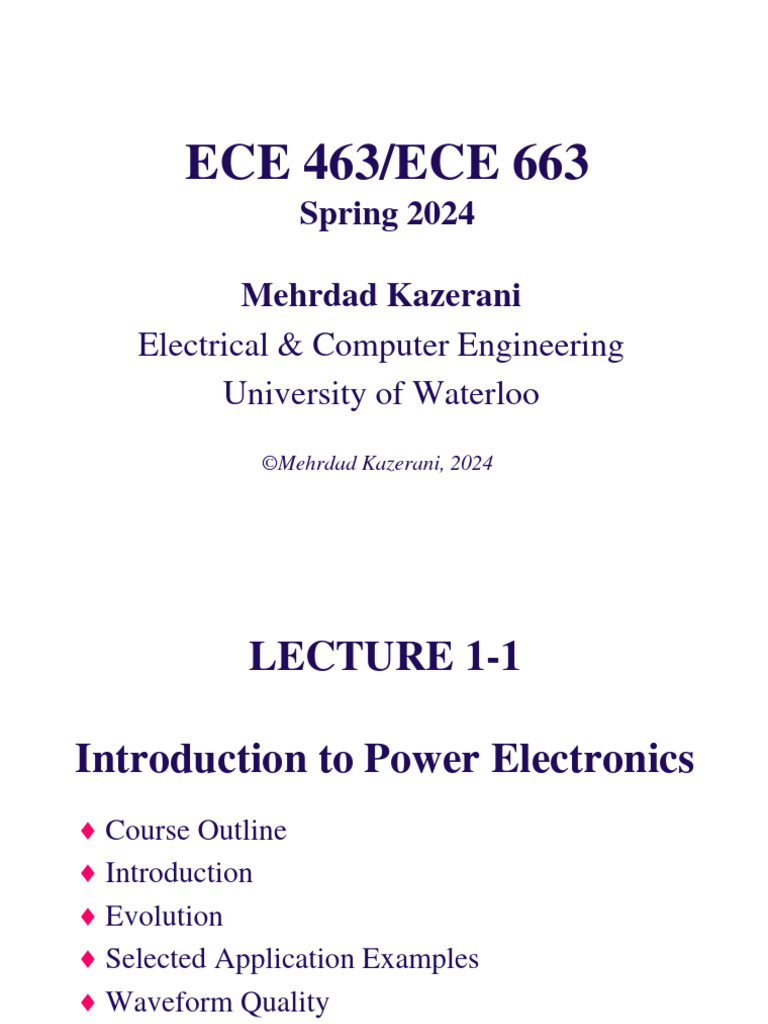 ECE 463/ECE 663
Spring 2024

Mehrdad Kazerani
Electrical & Computer Engineering
University of Waterloo

©Mehrdad Kazerani, 2024

LECTURE 1-1

Introduction to Power Electronics

♦ Course Outline
♦ Introduction
♦ Evolution
♦ Selected Application Examples
♦ Waveform Quality